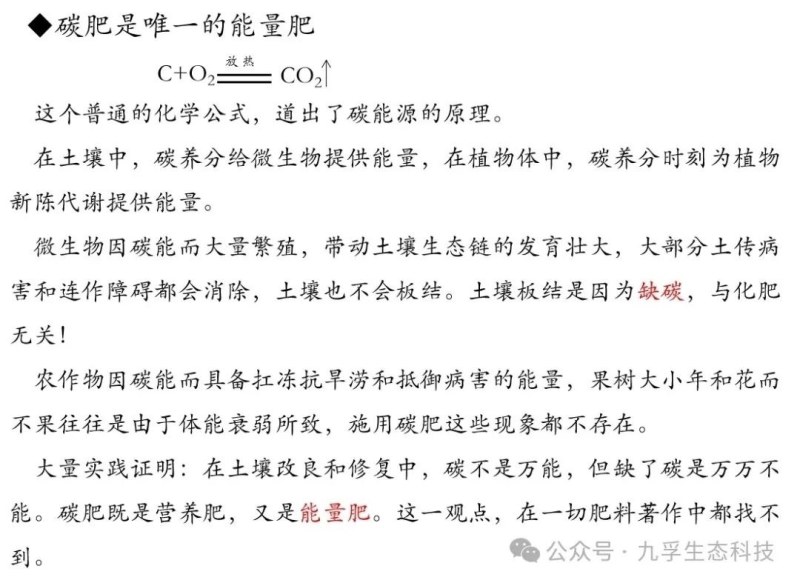 ◆碳肥是唯一的能量肥

$C+O_2 \xlongequal{放热} CO_2\uparrow$

这个普通的化学公式，道出了碳能源的原理。

在土壤中，碳养分给微生物提供能量，在植物体中，碳养分时刻为植物新陈代谢提供能量。

微生物因碳能而大量繁殖，带动土壤生态链的发育壮大，大部分土传病害和连作障碍都会消除，土壤也不会板结。土壤板结是因为缺碳，与化肥无关！

农作物因碳能而具备扛冻抗旱涝和抵御病害的能量，果树大小年和花而不果往往是由于体能衰弱所致，施用碳肥这些现象都不存在。

大量实践证明：在土壤改良和修复中，碳不是万能，但缺了碳是万万不能。碳肥既是营养肥，又是能量肥。这一观点，在一切肥料著作中都找不到。

公众号 · 九孚生态科技